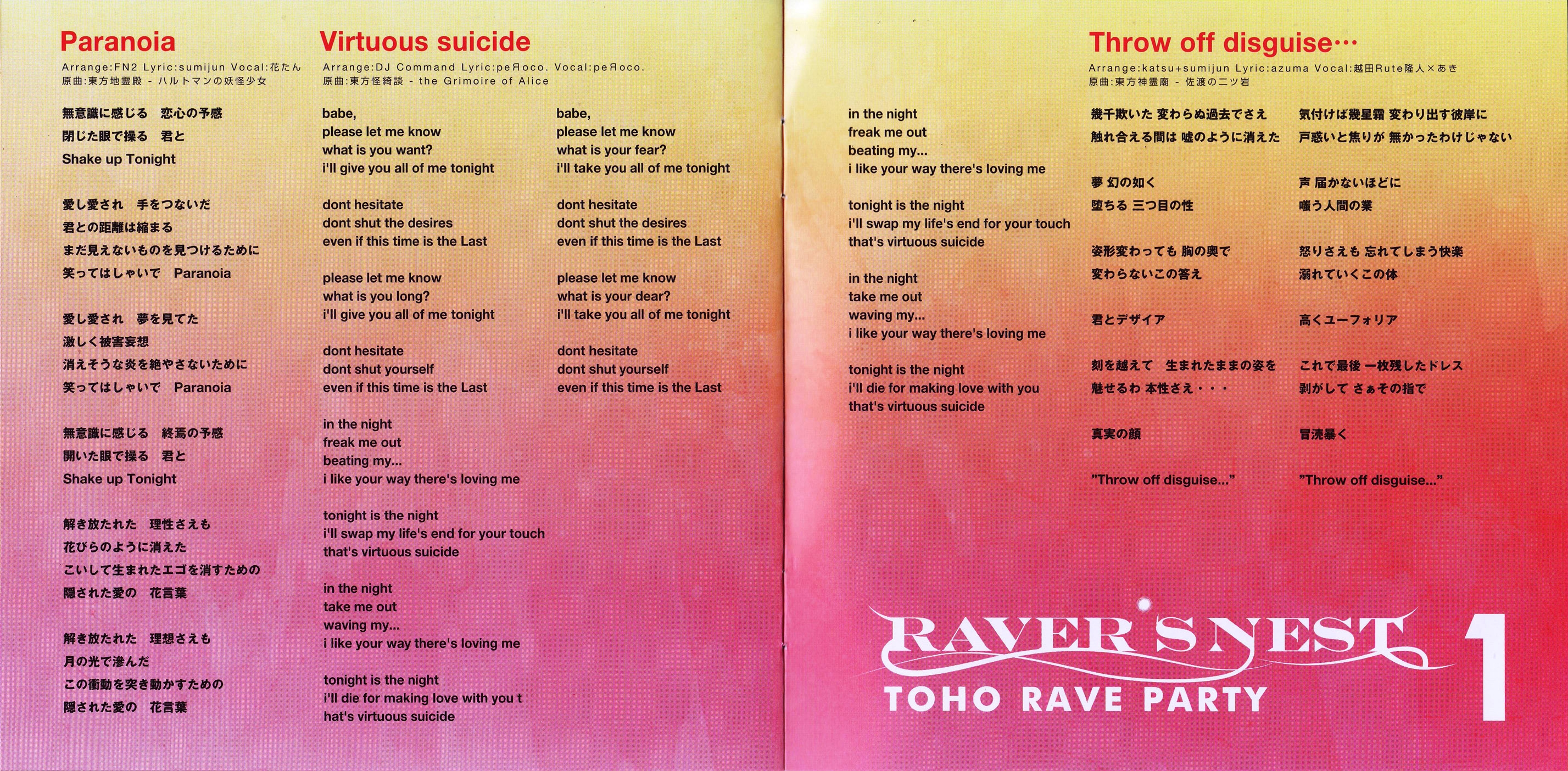 Paranoia
Arrange:FN2 Lyric:sumijun Vocal:花たん
原曲:東方地霊殿 - ハルトマンの妖怪少女

無意識に感じる　恋心の予感
閉じた眼で操る　君と
Shake up Tonight

愛し愛され　手をつないだ
君との距離は縮まる
まだ見えないものを見つけるために
笑ってはしゃいで　Paranoia

愛し愛され　夢を見てた
激しく被害妄想
消えそうな炎を絶やさないために
笑ってはしゃいで　Paranoia

無意識に感じる　終焉の予感
開いた眼で操る　君と
Shake up Tonight

解き放たれた　理性さえも
花びらのように消えた
こいして生まれたエゴを消すための
隠された愛の　花言葉

解き放たれた　理想さえも
月の光で滲んだ
この衝動を突き動かすための
隠された愛の　花言葉

Virtuous suicide
Arrange:DJ Command Lyric:peЯoco. Vocal:peЯoco.
原曲:東方怪綺談 - the Grimoire of Alice

babe,
please let me know
what is you want?
i'll give you all of me tonight

dont hesitate
dont shut the desires
even if this time is the Last

please let me know
what is you long?
i'll give you all of me tonight

dont hesitate
dont shut yourself
even if this time is the Last

in the night
freak me out
beating my...
i like your way there's loving me

tonight is the night
i'll swap my life's end for your touch
that's virtuous suicide

in the night
take me out
waving my...
i like your way there's loving me

tonight is the night
i'll die for making love with you t
hat's virtuous suicide

babe,
please let me know
what is your fear?
i'll take you all of me tonight

dont hesitate
dont shut the desires
even if this time is the Last

please let me know
what is your dear?
i'll take you all of me tonight

dont hesitate
dont shut yourself
even if this time is the Last

in the night
freak me out
beating my...
i like your way there's loving me

tonight is the night
i'll swap my life's end for your touch
that's virtuous suicide

in the night
take me out
waving my...
i like your way there's loving me

tonight is the night
i'll die for making love with you
that's virtuous suicide

Throw off disguise…
Arrange:katsu+sumijun Lyric:azuma Vocal:越田Rute隆人×あき
原曲:東方神霊廟 - 佐渡の二ツ岩

幾千欺いた 変わらぬ過去でさえ
触れ合える間は 嘘のように消えた

夢 幻の如く
堕ちる 三つ目の性

姿形変わっても 胸の奥で
変わらないこの答え

君とデザイア

刻を越えて　生まれたままの姿を
魅せるわ 本性さえ・・・

真実の顔

"Throw off disguise..."

気付けば幾星霜 変わり出す彼岸に
戸惑いと焦りが 無かったわけじゃない

声 届かないほどに
嗤う人間の業

怒りさえも 忘れてしまう快楽
溺れていくこの体

高くユーフォリア

これで最後 一枚残したドレス
剥がして さぁその指で

冒涜暴く

"Throw off disguise..."

RAVER'S NEST
TOHO RAVE PARTY
1